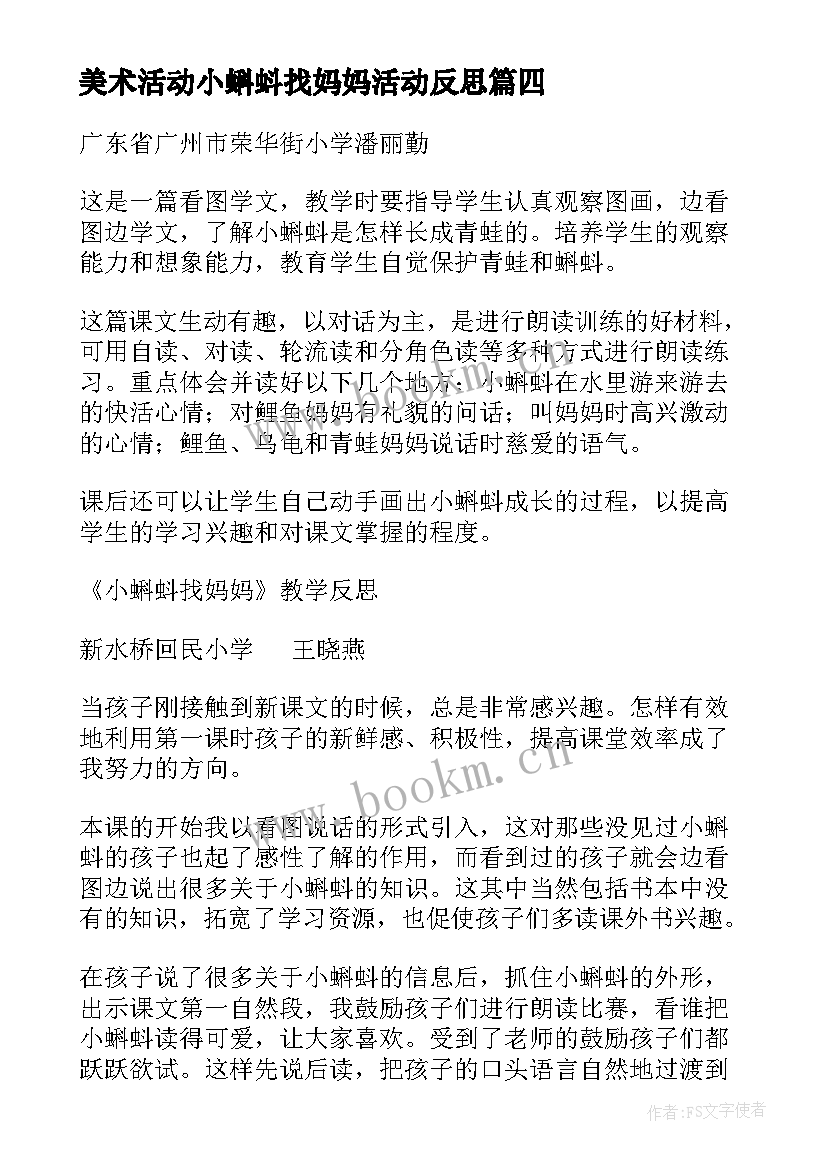 美术活动小蝌蚪找妈妈活动反思篇四

广东省广州市荣华街小学潘丽勤

这是一篇看图学文，教学时要指导学生认真观察图画，边看图边学文，了解小蝌蚪是怎样长成青蛙的。培养学生的观察能力和想象能力，教育学生自觉保护青蛙和蝌蚪。

这篇课文生动有趣，以对话为主，是进行朗读训练的好材料，可用自读、对读、轮流读和分角色读等多种方式进行朗读练习。重点体会并读好以下几个地方：小蝌蚪在水里游来游去的快活心情；对鲤鱼妈妈有礼貌的问话；叫妈妈时高兴激动的心情；鲤鱼、乌龟和青蛙妈妈说话时慈爱的语气。

课后还可以让学生自己动手画出小蝌蚪成长的过程，以提高学生的学习兴趣和对课文掌握的程度。

《小蝌蚪找妈妈》教学反思

新水桥回民小学　　王晓燕

当孩子刚接触到新课文的时候，总是非常感兴趣。怎样有效地利用第一课时孩子的新鲜感、积极性，提高课堂效率成了我努力的方向。

本课的开始我以看图说话的形式引入，这对那些没见过小蝌蚪的孩子也起了感性了解的作用，而看到过的孩子就会边看图边说出很多关于小蝌蚪的知识。这其中当然包括书本中没有的知识，拓宽了学习资源，也促使孩子们多读课外书兴趣。

在孩子说了很多关于小蝌蚪的信息后，抓住小蝌蚪的外形，出示课文第一自然段，我鼓励孩子们进行朗读比赛，看谁把小蝌蚪读得可爱，让大家喜欢。受到了老师的鼓励孩子们都跃跃欲试。这样先说后读，把孩子的口头语言自然地过渡到

www.bookm.cn

作者：FS文字使者